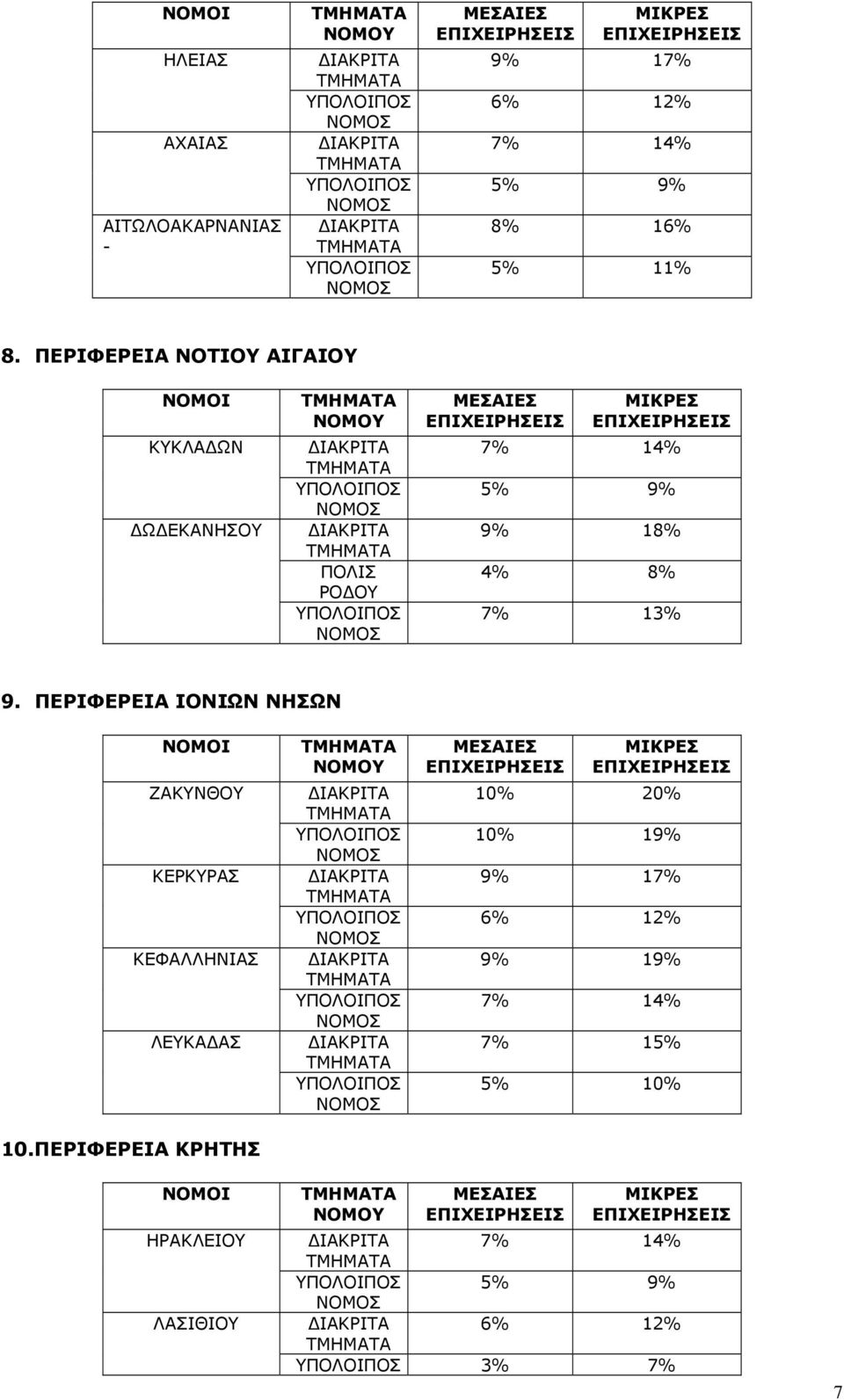 | ΝΟΜΟΙ | ΤΜΗΜΑΤΑ ΝΟΜΟΥ | ΜΕΣΑΙΕΣ ΕΠΙΧΕΙΡΗΣΕΙΣ | ΜΙΚΡΕΣ ΕΠΙΧΕΙΡΗΣΕΙΣ |
|---|---|---|---|
| ΗΛΕΙΑΣ | ΔΙΑΚΡΙΤΑ ΤΜΗΜΑΤΑ | 9% | 17% |
| | ΥΠΟΛΟΙΠΟΣ ΝΟΜΟΣ | 6% | 12% |
| ΑΧΑΙΑΣ | ΔΙΑΚΡΙΤΑ ΤΜΗΜΑΤΑ | 7% | 14% |
| | ΥΠΟΛΟΙΠΟΣ ΝΟΜΟΣ | 5% | 9% |
| ΑΙΤΩΛΟΑΚΑΡΝΑΝΙΑΣ - | ΔΙΑΚΡΙΤΑ ΤΜΗΜΑΤΑ | 8% | 16% |
| | ΥΠΟΛΟΙΠΟΣ ΝΟΜΟΣ | 5% | 11% |

8. ΠΕΡΙΦΕΡΕΙΑ ΝΟΤΙΟΥ ΑΙΓΑΙΟΥ

| ΝΟΜΟΙ | ΤΜΗΜΑΤΑ ΝΟΜΟΥ | ΜΕΣΑΙΕΣ ΕΠΙΧΕΙΡΗΣΕΙΣ | ΜΙΚΡΕΣ ΕΠΙΧΕΙΡΗΣΕΙΣ |
|---|---|---|---|
| ΚΥΚΛΑΔΩΝ | ΔΙΑΚΡΙΤΑ ΤΜΗΜΑΤΑ | 7% | 14% |
| | ΥΠΟΛΟΙΠΟΣ ΝΟΜΟΣ | 5% | 9% |
| ΔΩΔΕΚΑΝΗΣΟΥ | ΔΙΑΚΡΙΤΑ ΤΜΗΜΑΤΑ | 9% | 18% |
| | ΠΟΛΙΣ ΡΟΔΟΥ | 4% | 8% |
| | ΥΠΟΛΟΙΠΟΣ ΝΟΜΟΣ | 7% | 13% |

9. ΠΕΡΙΦΕΡΕΙΑ ΙΟΝΙΩΝ ΝΗΣΩΝ

| ΝΟΜΟΙ | ΤΜΗΜΑΤΑ ΝΟΜΟΥ | ΜΕΣΑΙΕΣ ΕΠΙΧΕΙΡΗΣΕΙΣ | ΜΙΚΡΕΣ ΕΠΙΧΕΙΡΗΣΕΙΣ |
|---|---|---|---|
| ΖΑΚΥΝΘΟΥ | ΔΙΑΚΡΙΤΑ ΤΜΗΜΑΤΑ | 10% | 20% |
| | ΥΠΟΛΟΙΠΟΣ ΝΟΜΟΣ | 10% | 19% |
| ΚΕΡΚΥΡΑΣ | ΔΙΑΚΡΙΤΑ ΤΜΗΜΑΤΑ | 9% | 17% |
| | ΥΠΟΛΟΙΠΟΣ ΝΟΜΟΣ | 6% | 12% |
| ΚΕΦΑΛΛΗΝΙΑΣ | ΔΙΑΚΡΙΤΑ ΤΜΗΜΑΤΑ | 9% | 19% |
| | ΥΠΟΛΟΙΠΟΣ ΝΟΜΟΣ | 7% | 14% |
| ΛΕΥΚΑΔΑΣ | ΔΙΑΚΡΙΤΑ ΤΜΗΜΑΤΑ | 7% | 15% |
| | ΥΠΟΛΟΙΠΟΣ ΝΟΜΟΣ | 5% | 10% |

10.ΠΕΡΙΦΕΡΕΙΑ ΚΡΗΤΗΣ

| ΝΟΜΟΙ | ΤΜΗΜΑΤΑ ΝΟΜΟΥ | ΜΕΣΑΙΕΣ ΕΠΙΧΕΙΡΗΣΕΙΣ | ΜΙΚΡΕΣ ΕΠΙΧΕΙΡΗΣΕΙΣ |
|---|---|---|---|
| ΗΡΑΚΛΕΙΟΥ | ΔΙΑΚΡΙΤΑ ΤΜΗΜΑΤΑ | 7% | 14% |
| | ΥΠΟΛΟΙΠΟΣ ΝΟΜΟΣ | 5% | 9% |
| ΛΑΣΙΘΙΟΥ | ΔΙΑΚΡΙΤΑ ΤΜΗΜΑΤΑ | 6% | 12% |
| | ΥΠΟΛΟΙΠΟΣ | 3% | 7% |

7